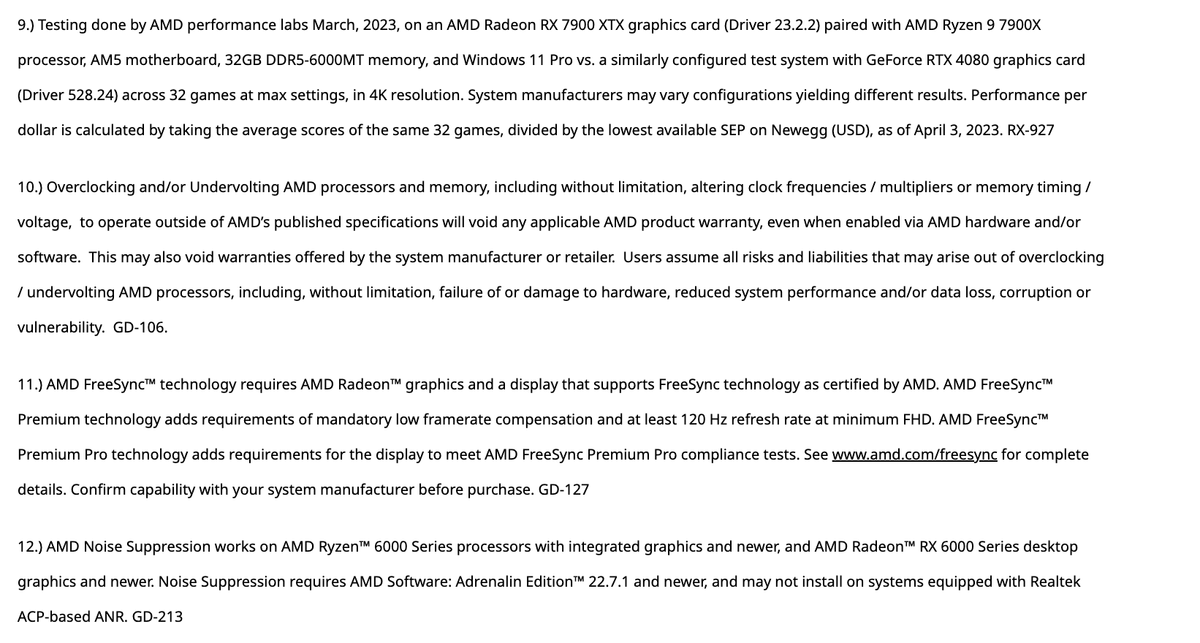 9.) Testing done by AMD performance labs March, 2023, on an AMD Radeon RX 7900 XTX graphics card (Driver 23.2.2) paired with AMD Ryzen 9 7900X processor, AM5 motherboard, 32GB DDR5-6000MT memory, and Windows 11 Pro vs. a similarly configured test system with GeForce RTX 4080 graphics card (Driver 528.24) across 32 games at max settings, in 4K resolution. System manufacturers may vary configurations yielding different results. Performance per dollar is calculated by taking the average scores of the same 32 games, divided by the lowest available SEP on Newegg (USD), as of April 3, 2023. RX-927

10.) Overclocking and/or Undervolting AMD processors and memory, including without limitation, altering clock frequencies / multipliers or memory timing / voltage, to operate outside of AMD's published specifications will void any applicable AMD product warranty, even when enabled via AMD hardware and/or software. This may also void warranties offered by the system manufacturer or retailer. Users assume all risks and liabilities that may arise out of overclocking / undervolting AMD processors, including, without limitation, failure of or damage to hardware, reduced system performance and/or data loss, corruption or vulnerability. GD-106.

11.) AMD FreeSync™ technology requires AMD Radeon™ graphics and a display that supports FreeSync technology as certified by AMD. AMD FreeSync™ Premium technology adds requirements of mandatory low framerate compensation and at least 120 Hz refresh rate at minimum FHD. AMD FreeSync™ Premium Pro technology adds requirements for the display to meet AMD FreeSync Premium Pro compliance tests. See www.amd.com/freesync for complete details. Confirm capability with your system manufacturer before purchase. GD-127

12.) AMD Noise Suppression works on AMD Ryzen™ 6000 Series processors with integrated graphics and newer, and AMD Radeon™ RX 6000 Series desktop graphics and newer. Noise Suppression requires AMD Software: Adrenalin Edition™ 22.7.1 and newer, and may not install on systems equipped with Realtek ACP-based ANR. GD-213